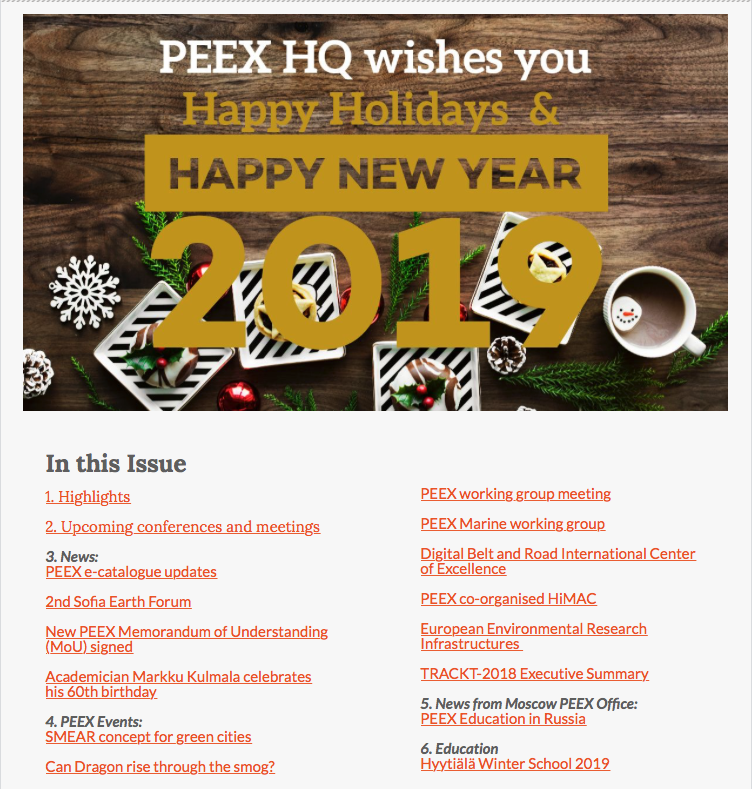 PEEX HQ wishes you
Happy Holidays &
HAPPY NEW YEAR
2019

In this Issue

1. Highlights

2. Upcoming conferences and meetings

3. News:
PEEX e-catalogue updates

2nd Sofia Earth Forum

New PEEX Memorandum of Understanding (MoU) signed

Academician Markku Kulmala celebrates his 60th birthday

4. PEEX Events:
SMEAR concept for green cities

Can Dragon rise through the smog?

PEEX working group meeting

PEEX Marine working group

Digital Belt and Road International Center of Excellence

PEEX co-organised HiMAC

European Environmental Research Infrastructures

TRACKT-2018 Executive Summary

5. News from Moscow PEEX Office:
PEEX Education in Russia

6. Education
Hyytiälä Winter School 2019